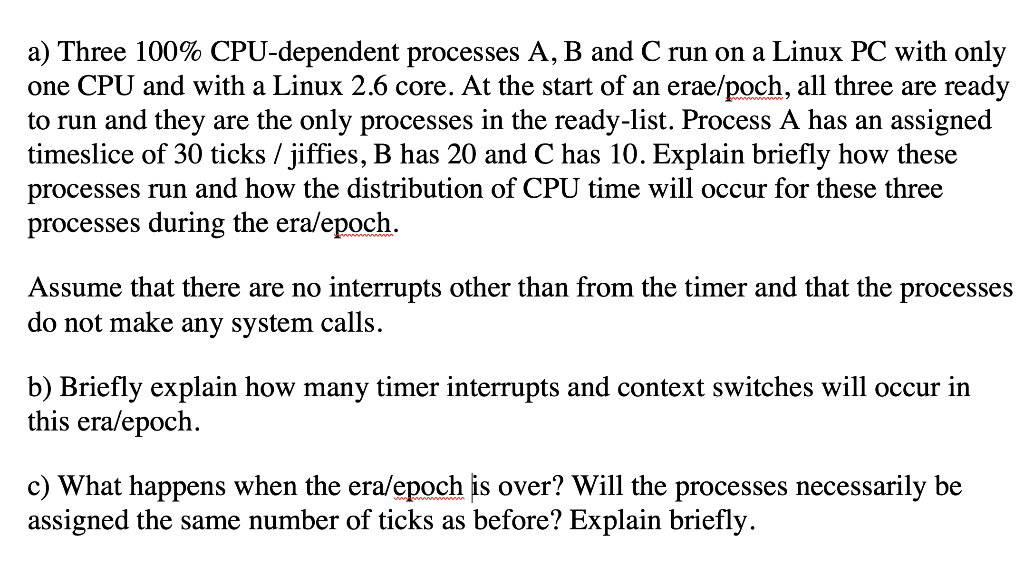 a) Three 100% CPU-dependent processes A, B and C run on a Linux PC with only one CPU and with a Linux 2.6 core. At the start of an erae/poch, all three are ready to run and they are the only processes in the ready-list. Process A has an assigned timeslice of 30 ticks / jiffies, B has 20 and C has 10. Explain briefly how these processes run and how the distribution of CPU time will occur for these three processes during the era/epoch.

Assume that there are no interrupts other than from the timer and that the processes do not make any system calls.

b) Briefly explain how many timer interrupts and context switches will occur in this era/epoch.

c) What happens when the era/epoch is over? Will the processes necessarily be assigned the same number of ticks as before? Explain briefly.